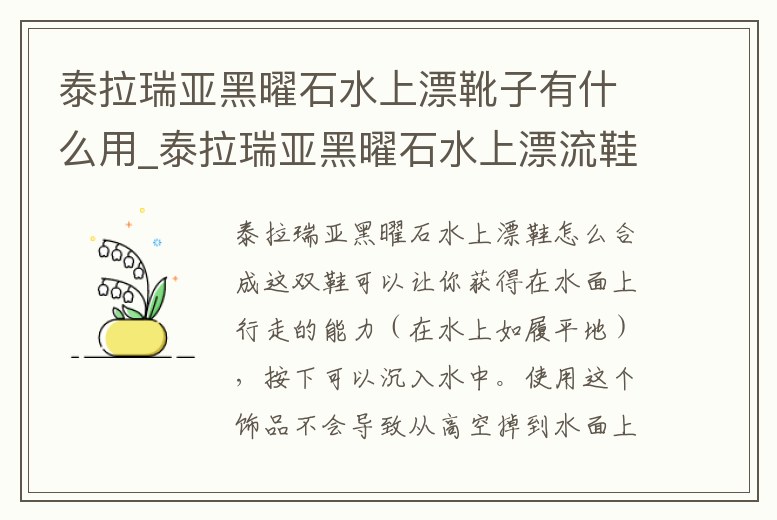 泰拉瑞亚黑曜石水上漂靴子有什么用_泰拉瑞亚黑曜石水上漂流鞋

泰拉瑞亚黑曜石水上漂鞋怎么合成这双鞋可以让你获得在水面上行走的能力（在水上如履平地），按下可以沉入水中。使用这个饰品不会导致从高空掉到水面上